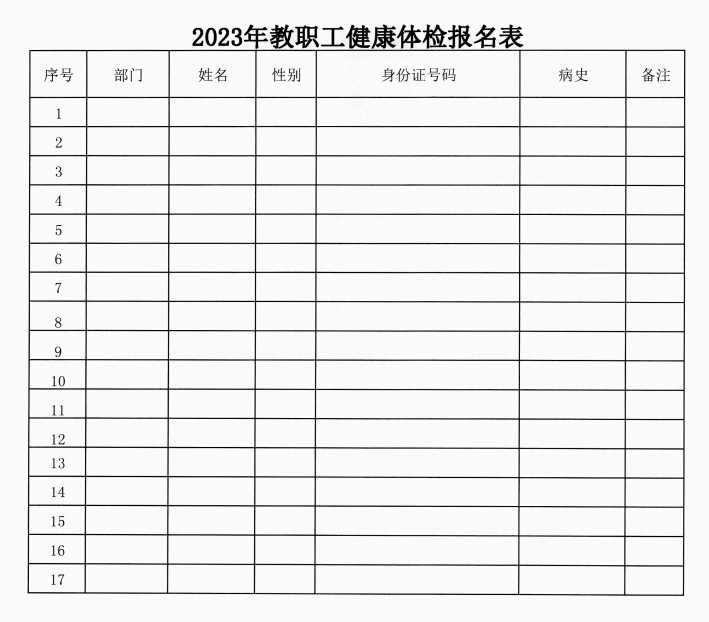 2023年教职工健康体检报名表

| 序号 | 部门 | 姓名 | 性别 | 身份证号码 | 病史 | 备注 |
|---|---|---|---|---|---|---|
| 1 | | | | | | |
| 2 | | | | | | |
| 3 | | | | | | |
| 4 | | | | | | |
| 5 | | | | | | |
| 6 | | | | | | |
| 7 | | | | | | |
| 8 | | | | | | |
| 9 | | | | | | |
| 10 | | | | | | |
| 11 | | | | | | |
| 12 | | | | | | |
| 13 | | | | | | |
| 14 | | | | | | |
| 15 | | | | | | |
| 16 | | | | | | |
| 17 | | | | | | |